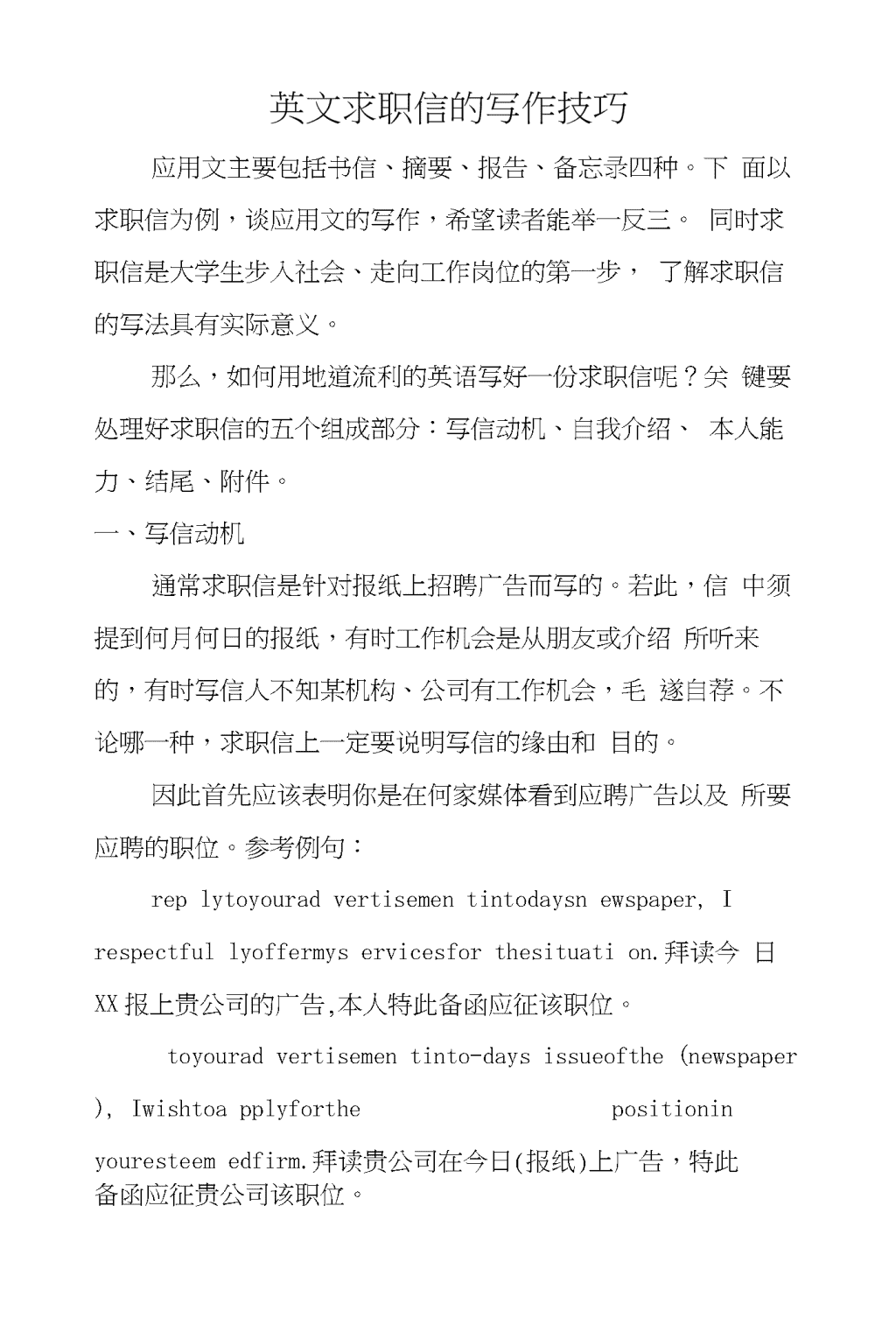 英文求职信的写作技巧

应用文主要包括书信、摘要、报告、备忘录四种。下 面以求职信为例，谈应用文的写作，希望读者能举一反三。 同时求职信是大学生步入社会、走向工作岗位的第一步， 了解求职信的写法具有实际意义。

那么，如何用地道流利的英语写好一份求职信呢？关 键要处理好求职信的五个组成部分：写信动机、自我介绍、 本人能力、结尾、附件。

一、写信动机

通常求职信是针对报纸上招聘广告而写的。若此，信 中须提到何月何日的报纸，有时工作机会是从朋友或介绍 所听来的，有时写信人不知某机构、公司有工作机会，毛 遂自荐。不论哪一种，求职信上一定要说明写信的缘由和 目的。

因此首先应该表明你是在何家媒体看到应聘广告以及 所要应聘的职位。参考例句：

rep lytoyourad vertisemen tintodaysn ewspaper, I respectful lyoffermys ervicesfor thesituati on.拜读今 日 XX 报上贵公司的广告,本人特此备函应征该职位。

toyourad vertisemen tinto-days issueofthe (newspaper ), Iwishtoa pplyforthe positionin youresteem edfirm.拜读贵公司在今日(报纸)上广告，特此备函应征贵公司该职位。